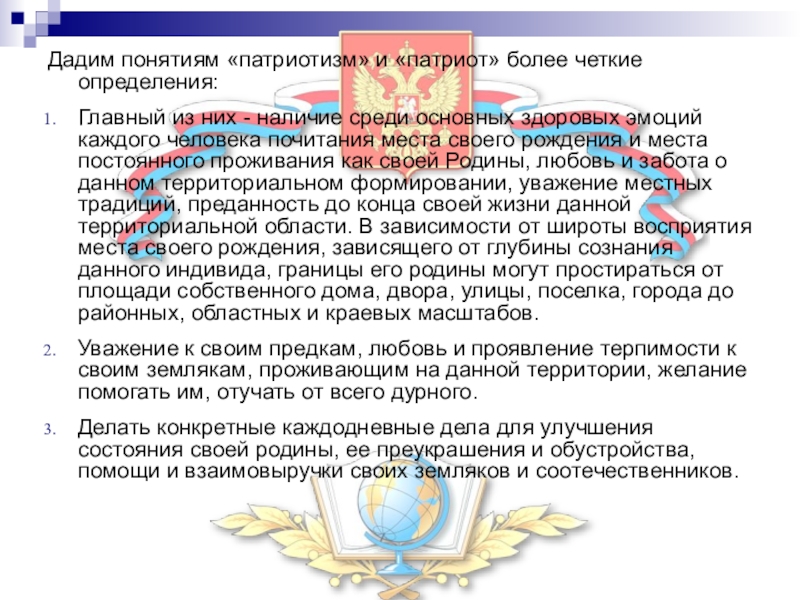 Дадим понятиям «патриотизм» и «патриот» более четкие определения:

1. Главный из них - наличие среди основных здоровых эмоций каждого человека почитания места своего рождения и места постоянного проживания как своей Родины, любовь и забота о данном территориальном формировании, уважение местных традиций, преданность до конца своей жизни данной территориальной области. В зависимости от широты восприятия места своего рождения, зависящего от глубины сознания данного индивида, границы его родины могут простираться от площади собственного дома, двора, улицы, поселка, города до районных, областных и краевых масштабов.

2. Уважение к своим предкам, любовь и проявление терпимости к своим землякам, проживающим на данной территории, желание помогать им, отучать от всего дурного.

3. Делать конкретные каждодневные дела для улучшения состояния своей родины, ее преукрашения и обустройства, помощи и взаимовыручки своих земляков и соотечественников.